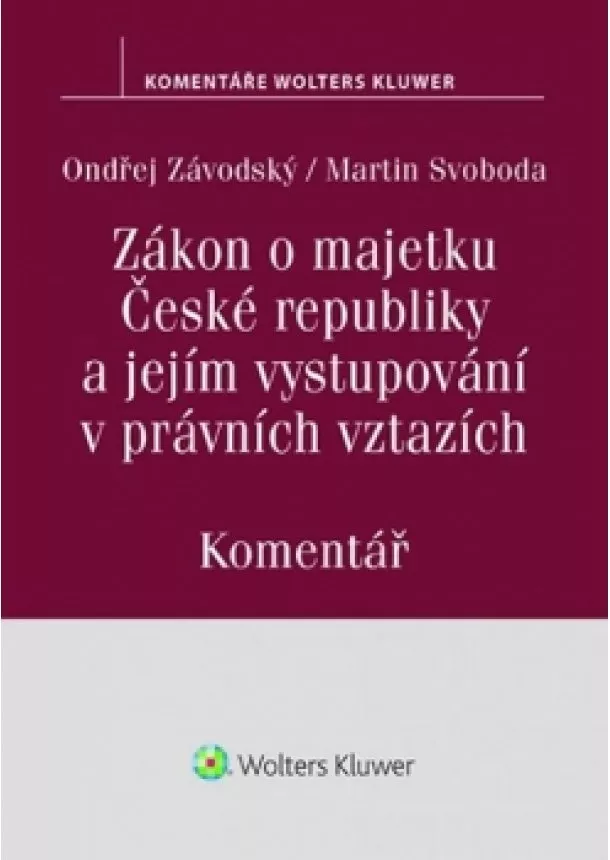 KOMENTÁŘE WOLTERS KLUWER

Ondřej Závodský / Martin Svoboda

Zákon o majetku České republiky a jejím vystupování v právních vztazích

Komentář

Wolters Kluwer